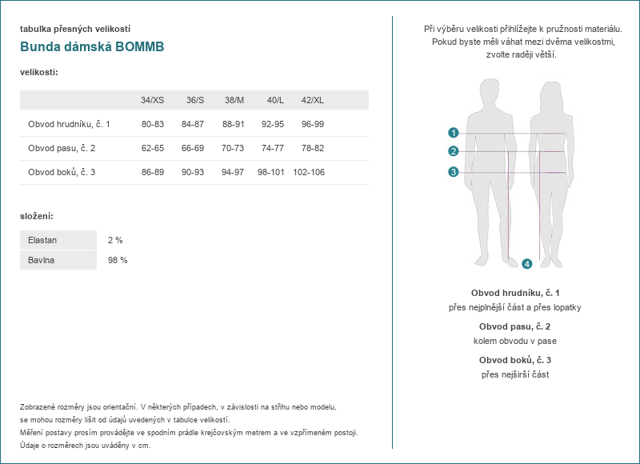 tabulka přesných velikostí

Bunda dámská BOMMB

velikosti:

| | 34/XS | 36/S | 38/M | 40/L | 42/XL |
|---|---|---|---|---|---|
| Obvod hrudníku, č. 1 | 80-83 | 84-87 | 88-91 | 92-95 | 96-99 |
| Obvod pasu, č. 2 | 62-65 | 66-69 | 70-73 | 74-77 | 78-82 |
| Obvod boků, č. 3 | 86-89 | 90-93 | 94-97 | 98-101 | 102-106 |

složení:

| Elastan | 2 % |
|---|---|
| Bavlna | 98 % |

Zobrazené rozměry jsou orientační. V některých případech, v závislosti na střihu nebo modelu, se mohou rozměry lišit od údajů uvedených v tabulce velikostí.
Měření postavy prosím provádějte ve spodním prádle krejčovským metrem a ve vzpřímeném postoji.
Údaje o rozměrech jsou uváděny v cm.

Při výběru velikosti přihlížejte k pružnosti materiálu. Pokud byste měli váhat mezi dvěma velikostmi, zvolte raději větší.

1
2
3
4

Obvod hrudníku, č. 1
přes nejplnější část a přes lopatky

Obvod pasu, č. 2
kolem obvodu v pase

Obvod boků, č. 3
přes nejširší část